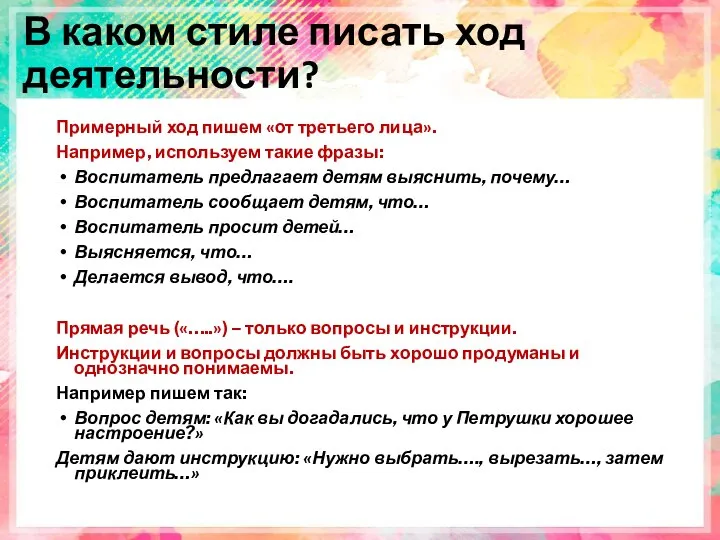 В каком стиле писать ход деятельности?

Примерный ход пишем «от третьего лица».

Например, используем такие фразы:

• Воспитатель предлагает детям выяснить, почему…
• Воспитатель сообщает детям, что…
• Воспитатель просит детей…
• Выясняется, что…
• Делается вывод, что….

Прямая речь («…..») – только вопросы и инструкции.

Инструкции и вопросы должны быть хорошо продуманы и однозначно понимаемы.

Например пишем так:

• Вопрос детям: «Как вы догадались, что у Петрушки хорошее настроение?»

Детям дают инструкцию: «Нужно выбрать…., вырезать…, затем приклеить…»